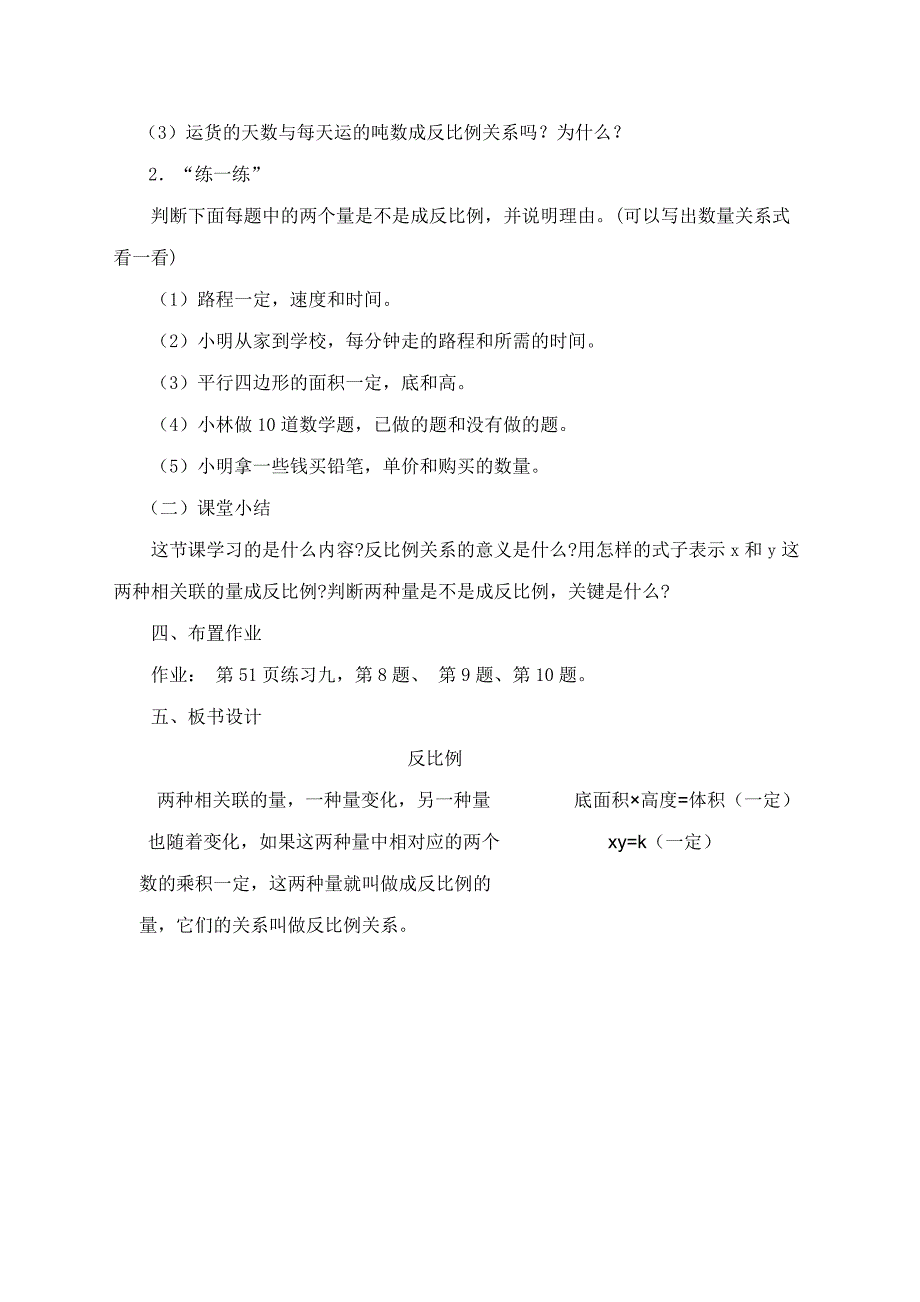 （3）运货的天数与每天运的吨数成反比例关系吗？为什么？

2．“练一练”

判断下面每题中的两个量是不是成反比例，并说明理由。(可以写出数量关系式看一看)

（1）路程一定，速度和时间。

（2）小明从家到学校，每分钟走的路程和所需的时间。

（3）平行四边形的面积一定，底和高。

（4）小林做 10 道数学题，已做的题和没有做的题。

（5）小明拿一些钱买铅笔，单价和购买的数量。

（二）课堂小结

这节课学习的是什么内容?反比例关系的意义是什么?用怎样的式子表示 x 和 y 这两种相关联的量成反比例?判断两种量是不是成反比例，关键是什么?

四、布置作业

作业： 第 51 页练习九，第 8 题、 第 9 题、第 10 题。

五、板书设计

反比例

两种相关联的量，一种量变化，另一种量也随着变化，如果这两种量中相对应的两个数的乘积一定，这两种量就叫做成反比例的量，它们的关系叫做反比例关系。

底面积×高度=体积（一定）

xy=k（一定）